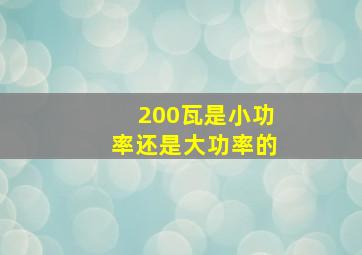 200瓦是小功率还是大功率的